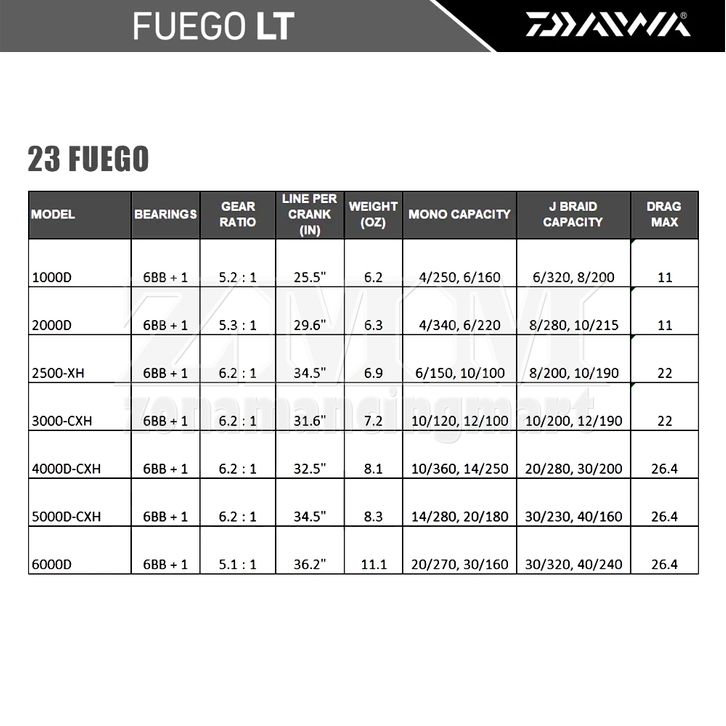 FUEGO LT

DAIWA®

23 FUEGO

| MODEL | BEARINGS | GEAR RATIO | LINE PER CRANK (IN) | WEIGHT (OZ) | MONO CAPACITY | J BRAID CAPACITY | DRAG MAX |
|---|---|---|---|---|---|---|---|
| 1000D | 6BB + 1 | 5.2 : 1 | 25.5" | 6.2 | 4/250, 6/160 | 6/320, 8/200 | 11 |
| 2000D | 6BB + 1 | 5.3 : 1 | 29.6" | 6.3 | 4/340, 6/220 | 8/280, 10/215 | 11 |
| 2500-XH | 6BB + 1 | 6.2 : 1 | 34.5" | 6.9 | 6/150, 10/100 | 8/200, 10/190 | 22 |
| 3000-CXH | 6BB + 1 | 6.2 : 1 | 31.6" | 7.2 | 10/120, 12/100 | 10/200, 12/190 | 22 |
| 4000D-CXH | 6BB + 1 | 6.2 : 1 | 32.5" | 8.1 | 10/360, 14/250 | 20/280, 30/200 | 26.4 |
| 5000D-CXH | 6BB + 1 | 6.2 : 1 | 34.5" | 8.3 | 14/280, 20/180 | 30/230, 40/160 | 26.4 |
| 6000D | 6BB + 1 | 5.1 : 1 | 36.2" | 11.1 | 20/270, 30/160 | 30/320, 40/240 | 26.4 |

ZMM
zonamancingmart